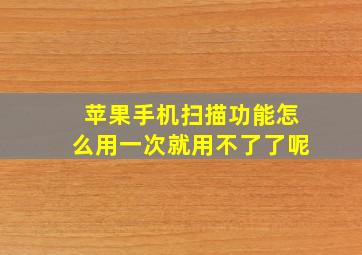 苹果手机扫描功能怎么用一次就用不了了呢